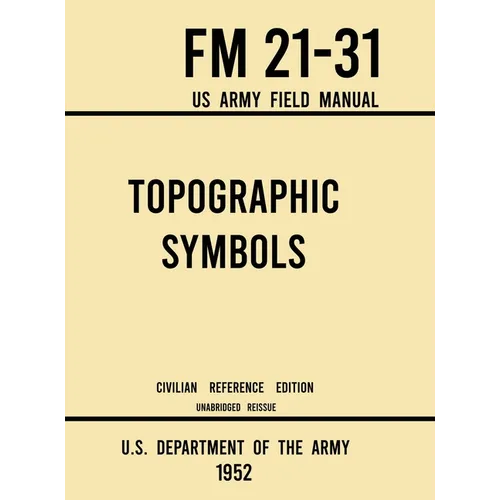 FM 21-31
US ARMY FIELD MANUAL

TOPOGRAPHIC SYMBOLS

CIVILIAN REFERENCE EDITION
UNABRIDGED REISSUE

U.S. DEPARTMENT OF THE ARMY
1952